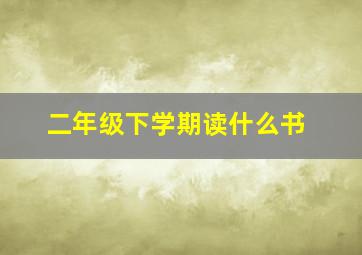 二年级下学期读什么书